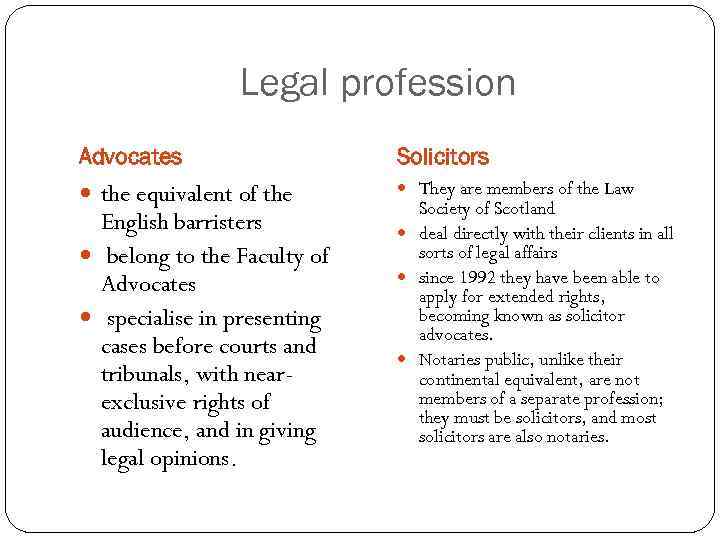 Legal profession

Advocates

• the equivalent of the English barristers
• belong to the Faculty of Advocates
• specialise in presenting cases before courts and tribunals, with near-exclusive rights of audience, and in giving legal opinions.

Solicitors

• They are members of the Law Society of Scotland
• deal directly with their clients in all sorts of legal affairs
• since 1992 they have been able to apply for extended rights, becoming known as solicitor advocates.
• Notaries public, unlike their continental equivalent, are not members of a separate profession; they must be solicitors, and most solicitors are also notaries.